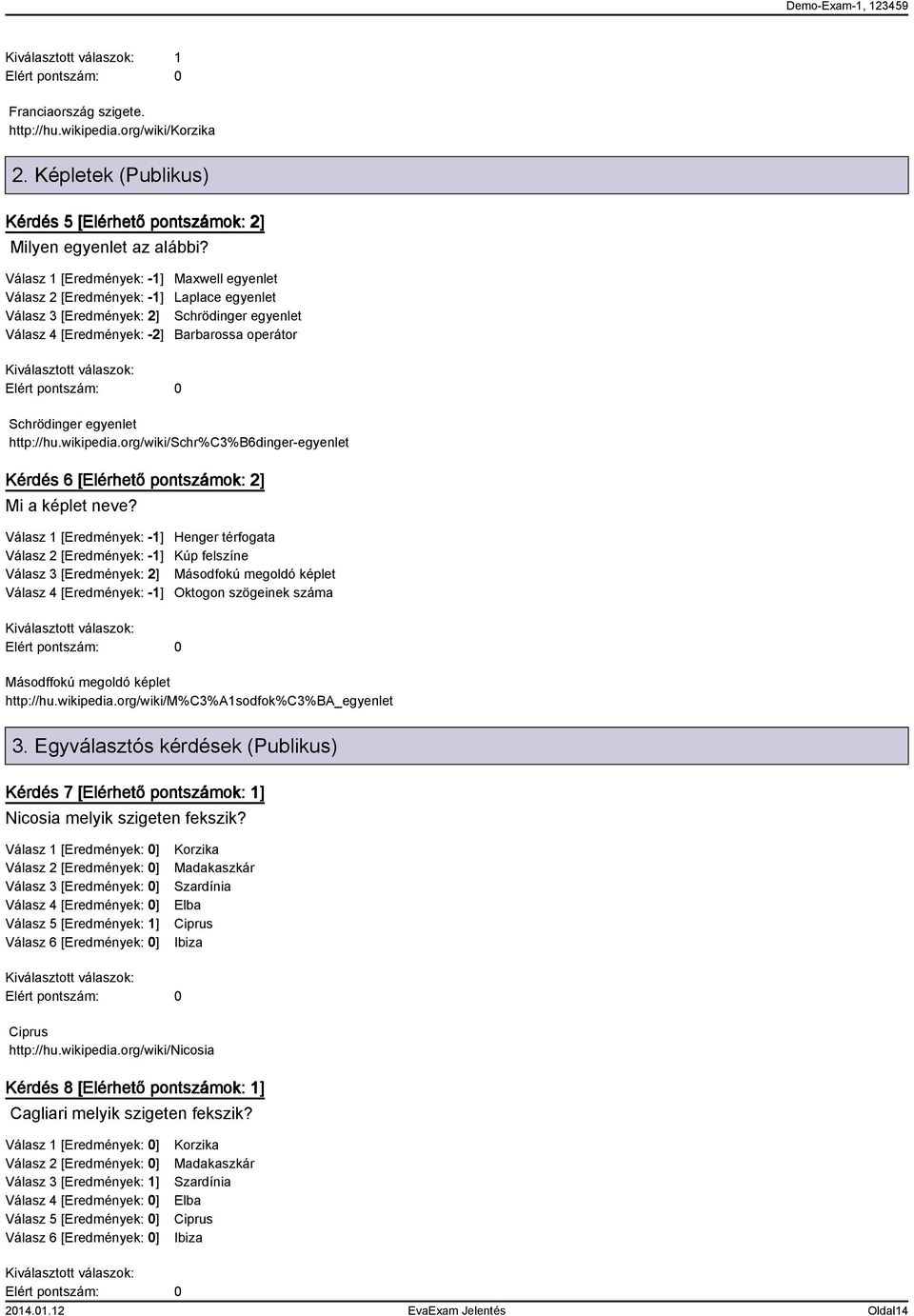 Demo-Exam-1, 123459

Kiválasztott válaszok: 1
Elért pontszám: 0

Franciaország szigete.
http://hu.wikipedia.org/wiki/Korzika

2. Képletek (Publikus)

Kérdés 5 [Elérhető pontszámok: 2]
Milyen egyenlet az alábbi?

Válasz 1 [Eredmények: -1] Maxwell egyenlet
Válasz 2 [Eredmények: -1] Laplace egyenlet
Válasz 3 [Eredmények: 2] Schrödinger egyenlet
Válasz 4 [Eredmények: -2] Barbarossa operátor

Kiválasztott válaszok:
Elért pontszám: 0

Schrödinger egyenlet
http://hu.wikipedia.org/wiki/Schr%C3%B6dinger-egyenlet

Kérdés 6 [Elérhető pontszámok: 2]
Mi a képlet neve?

Válasz 1 [Eredmények: -1] Henger térfogata
Válasz 2 [Eredmények: -1] Kúp felszíne
Válasz 3 [Eredmények: 2] Másodfokú megoldó képlet
Válasz 4 [Eredmények: -1] Oktogon szögeinek száma

Kiválasztott válaszok:
Elért pontszám: 0

Másodffokú megoldó képlet
http://hu.wikipedia.org/wiki/M%C3%A1sodfok%C3%BA_egyenlet

3. Egyválasztós kérdések (Publikus)

Kérdés 7 [Elérhető pontszámok: 1]
Nicosia melyik szigeten fekszik?

Válasz 1 [Eredmények: 0] Korzika
Válasz 2 [Eredmények: 0] Madakaszkár
Válasz 3 [Eredmények: 0] Szardínia
Válasz 4 [Eredmények: 0] Elba
Válasz 5 [Eredmények: 1] Ciprus
Válasz 6 [Eredmények: 0] Ibiza

Kiválasztott válaszok:
Elért pontszám: 0

Ciprus
http://hu.wikipedia.org/wiki/Nicosia

Kérdés 8 [Elérhető pontszámok: 1]
Cagliari melyik szigeten fekszik?

Válasz 1 [Eredmények: 0] Korzika
Válasz 2 [Eredmények: 0] Madakaszkár
Válasz 3 [Eredmények: 1] Szardínia
Válasz 4 [Eredmények: 0] Elba
Válasz 5 [Eredmények: 0] Ciprus
Válasz 6 [Eredmények: 0] Ibiza

Kiválasztott válaszok:
Elért pontszám: 0

2014.01.12 EvaExam Jelentés Oldal14